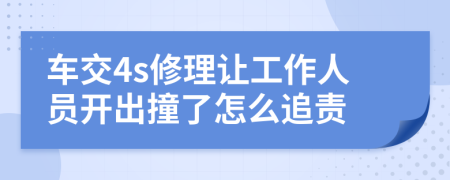 车交4s修理让工作人员开出撞了怎么追责